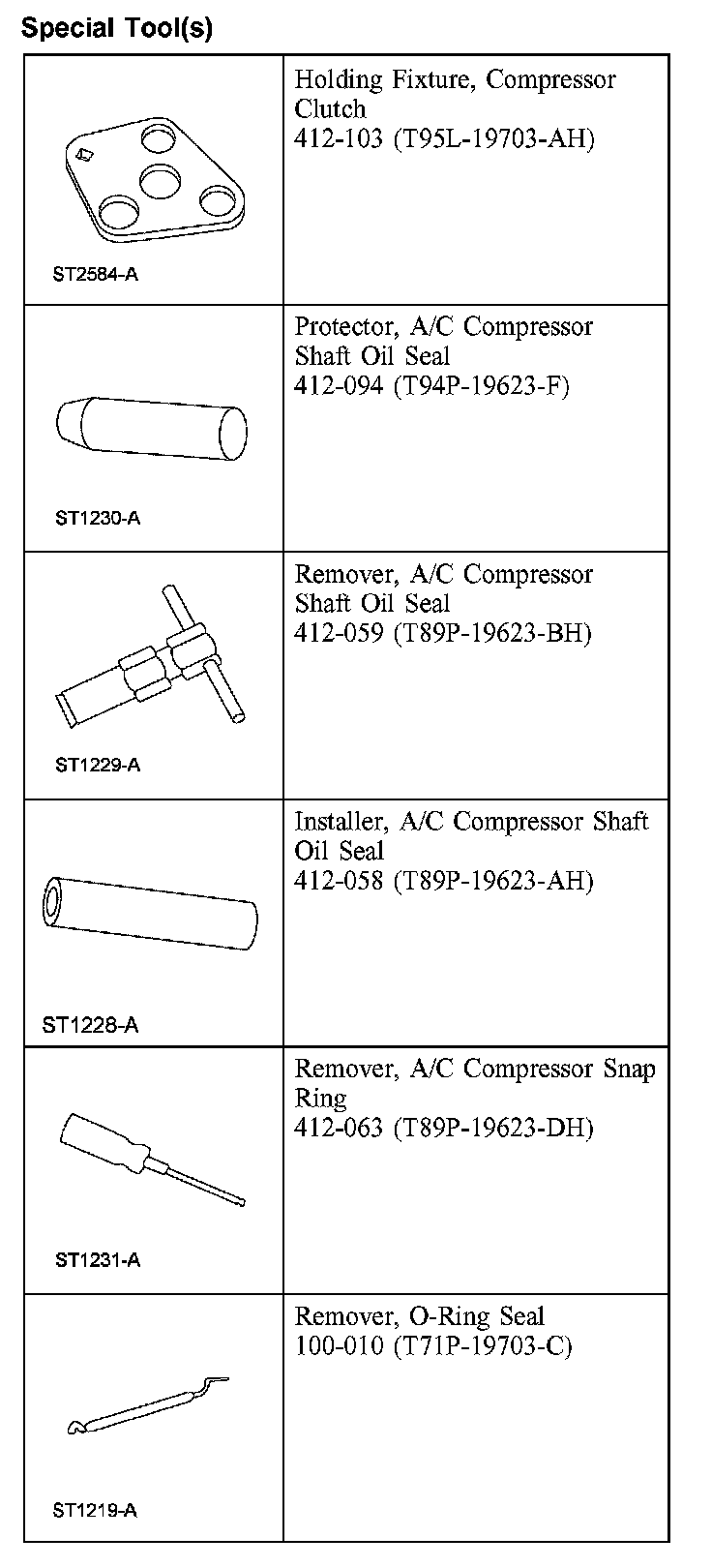 Special Tool(s)

| | |
|---|---|
| ST2584-A | Holding Fixture, Compressor Clutch 412-103 (T95L-19703-AH) |
| ST1230-A | Protector, A/C Compressor Shaft Oil Seal 412-094 (T94P-19623-F) |
| ST1229-A | Remover, A/C Compressor Shaft Oil Seal 412-059 (T89P-19623-BH) |
| ST1228-A | Installer, A/C Compressor Shaft Oil Seal 412-058 (T89P-19623-AH) |
| ST1231-A | Remover, A/C Compressor Snap Ring 412-063 (T89P-19623-DH) |
| ST1219-A | Remover, O-Ring Seal 100-010 (T71P-19703-C) |